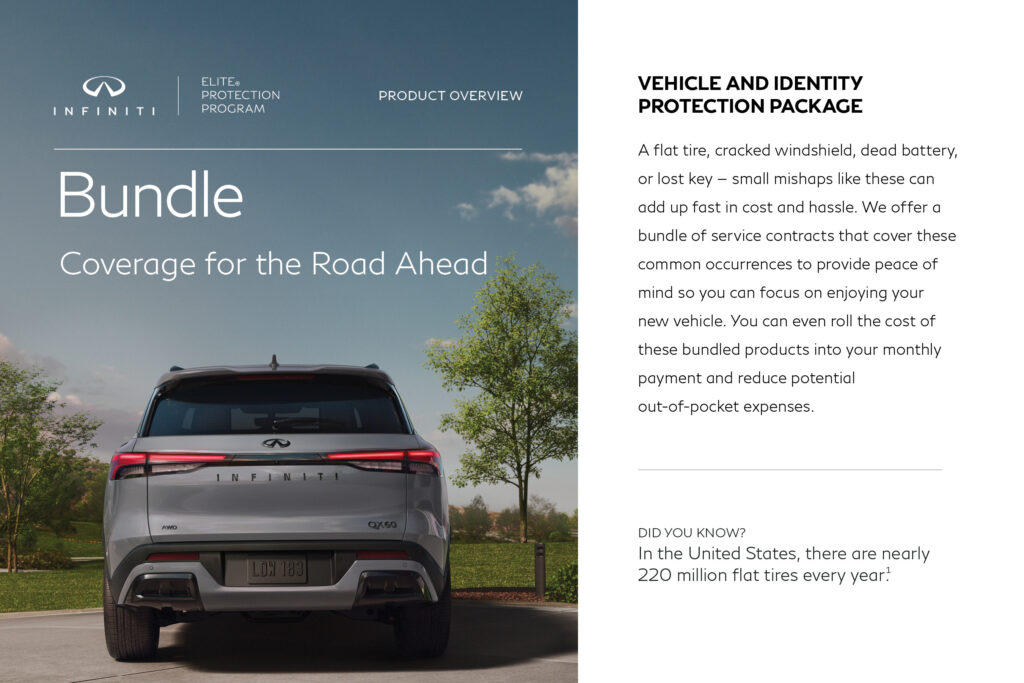 INFINITI

ELITE® PROTECTION PROGRAM

PRODUCT OVERVIEW

Bundle

Coverage for the Road Ahead

INFINITI

AWD

QX60

LDW 183

VEHICLE AND IDENTITY PROTECTION PACKAGE

A flat tire, cracked windshield, dead battery, or lost key – small mishaps like these can add up fast in cost and hassle. We offer a bundle of service contracts that cover these common occurrences to provide peace of mind so you can focus on enjoying your new vehicle. You can even roll the cost of these bundled products into your monthly payment and reduce potential out-of-pocket expenses.

DID YOU KNOW?
In the United States, there are nearly 220 million flat tires every year.$^1$